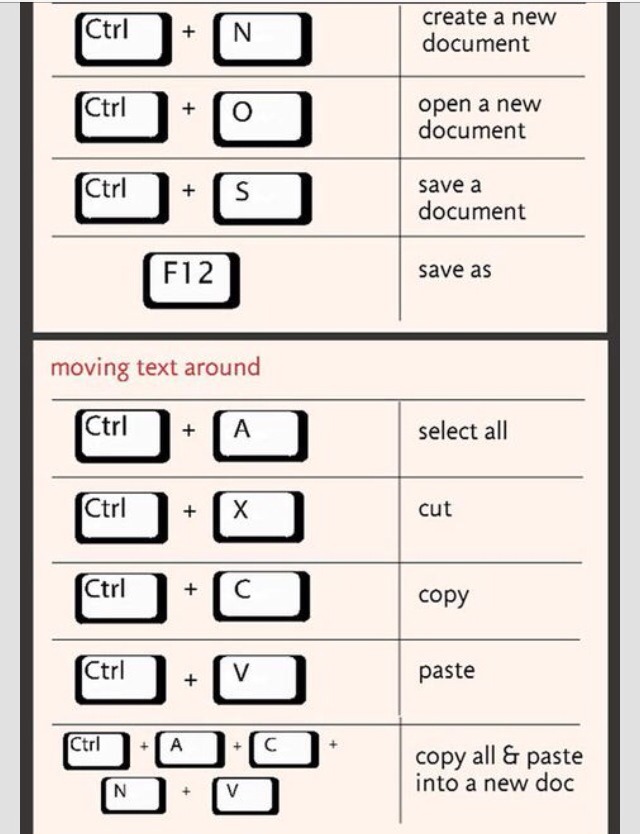 | | |
|---|---|
| Ctrl + N | create a new document |
| Ctrl + O | open a new document |
| Ctrl + S | save a document |
| F12 | save as |

moving text around

| | |
|---|---|
| Ctrl + A | select all |
| Ctrl + X | cut |
| Ctrl + C | copy |
| Ctrl + V | paste |
| Ctrl + A + C + N + V | copy all & paste into a new doc |